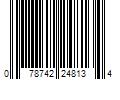 0 78742 24813 4